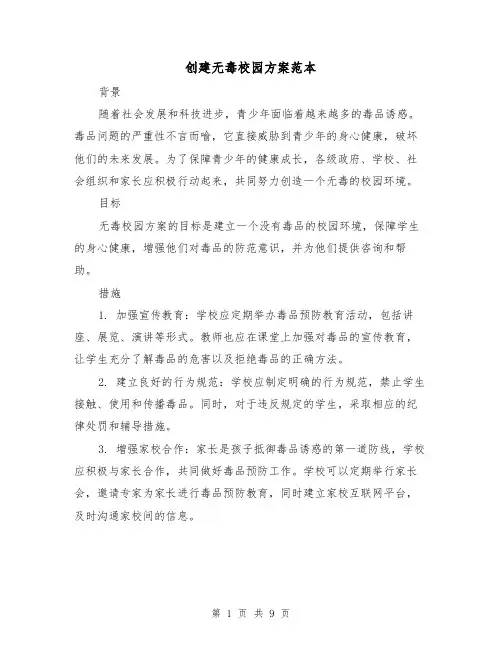 创建无毒校园方案范本

背景

随着社会发展和科技进步，青少年面临着越来越多的毒品诱惑。毒品问题的严重性不言而喻，它直接威胁到青少年的身心健康，破坏他们的未来发展。为了保障青少年的健康成长，各级政府、学校、社会组织和家长应积极行动起来，共同努力创造一个无毒的校园环境。

目标

无毒校园方案的目标是建立一个没有毒品的校园环境，保障学生的身心健康，增强他们对毒品的防范意识，并为他们提供咨询和帮助。

措施

1. 加强宣传教育：学校应定期举办毒品预防教育活动，包括讲座、展览、演讲等形式。教师也应在课堂上加强对毒品的宣传教育，让学生充分了解毒品的危害以及拒绝毒品的正确方法。

2. 建立良好的行为规范：学校应制定明确的行为规范，禁止学生接触、使用和传播毒品。同时，对于违反规定的学生，采取相应的纪律处罚和辅导措施。

3. 增强家校合作：家长是孩子抵御毒品诱惑的第一道防线，学校应积极与家长合作，共同做好毒品预防工作。学校可以定期举行家长会，邀请专家为家长进行毒品预防教育，同时建立家校互联网平台，及时沟通家校间的信息。

第 1 页 共 9 页